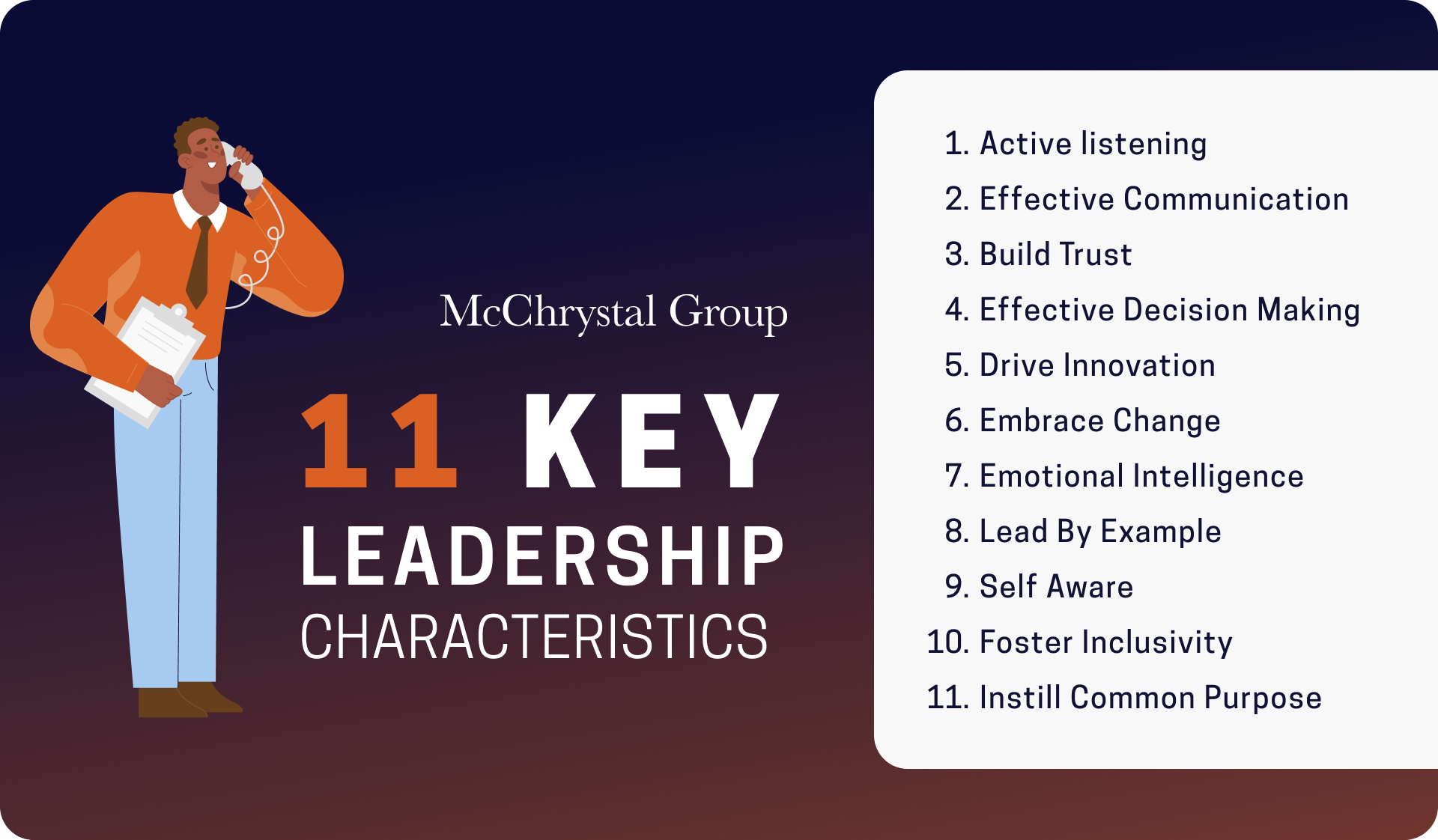 McChrystal Group

11 KEY LEADERSHIP CHARACTERISTICS

1. Active listening
2. Effective Communication
3. Build Trust
4. Effective Decision Making
5. Drive Innovation
6. Embrace Change
7. Emotional Intelligence
8. Lead By Example
9. Self Aware
10. Foster Inclusivity
11. Instill Common Purpose